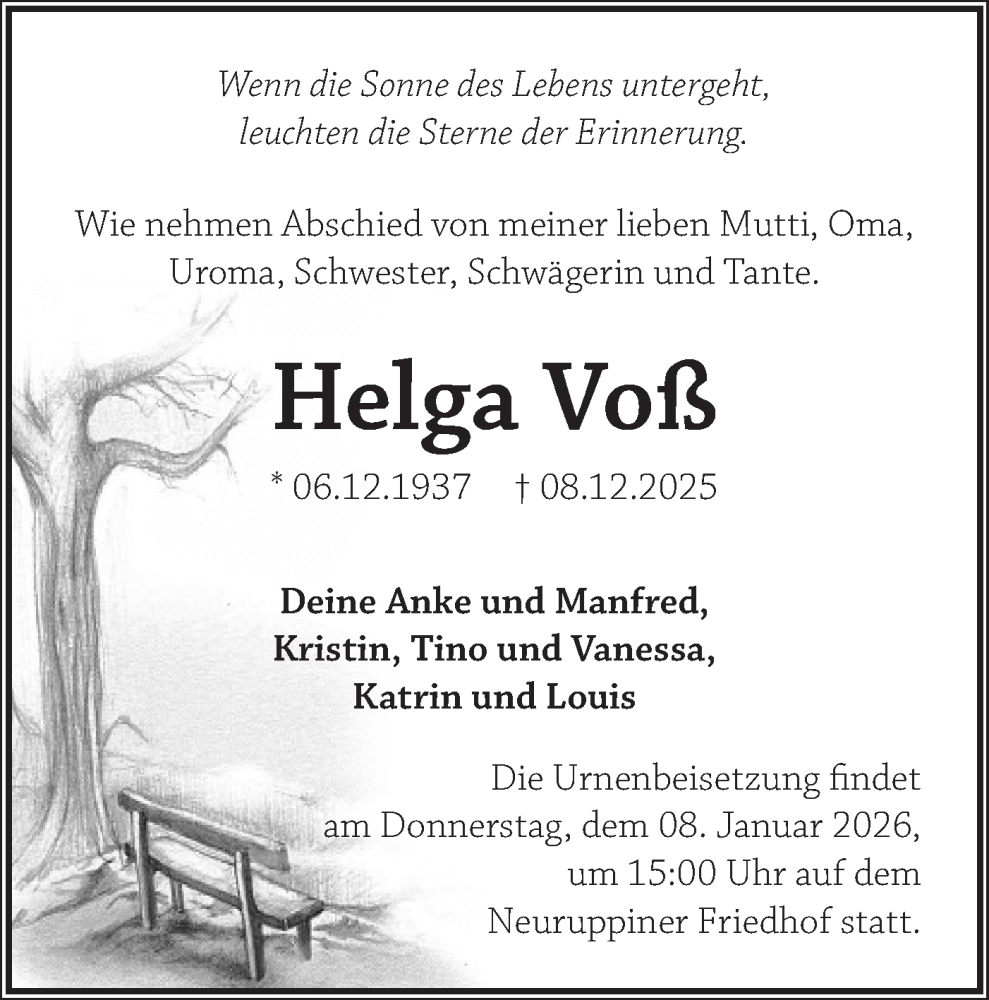 Wenn die Sonne des Lebens untergeht,
leuchten die Sterne der Erinnerung.

Wie nehmen Abschied von meiner lieben Mutti, Oma, Uroma, Schwester, Schwägerin und Tante.

Helga Voß

* 06.12.1937 † 08.12.2025

Deine Anke und Manfred,
Kristin, Tino und Vanessa,
Katrin und Louis

Die Urnenbeisetzung findet am Donnerstag, dem 08. Januar 2026, um 15:00 Uhr auf dem Neuruppiner Friedhof statt.